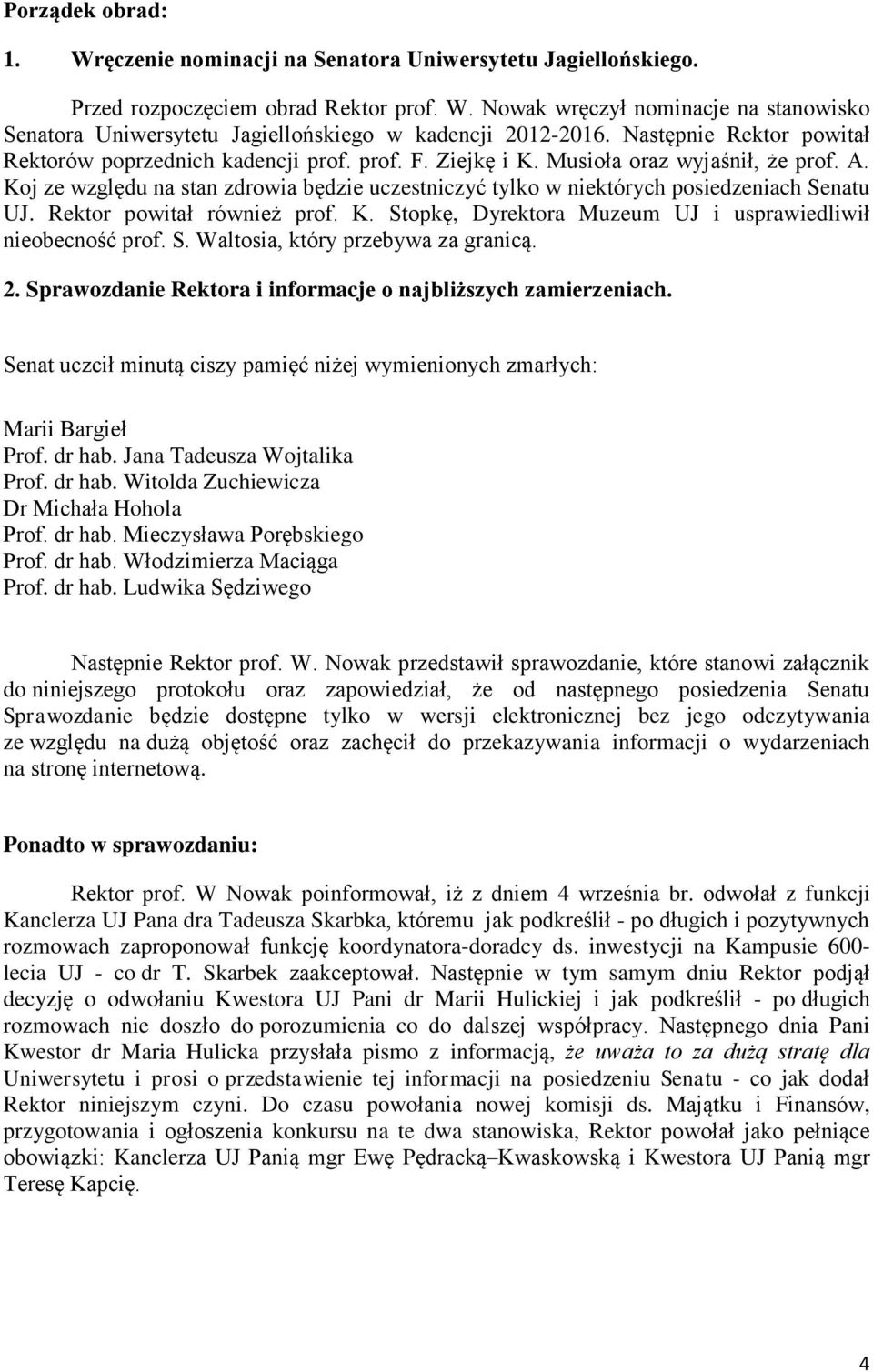 Porządek obrad:

1. Wręczenie nominacji na Senatora Uniwersytetu Jagiellońskiego.

Przed rozpoczęciem obrad Rektor prof. W. Nowak wręczył nominacje na stanowisko Senatora Uniwersytetu Jagiellońskiego w kadencji 2012-2016. Następnie Rektor powitał Rektorów poprzednich kadencji prof. prof. F. Ziejkę i K. Musioła oraz wyjaśnił, że prof. A. Koj ze względu na stan zdrowia będzie uczestniczyć tylko w niektórych posiedzeniach Senatu UJ. Rektor powitał również prof. K. Stopkę, Dyrektora Muzeum UJ i usprawiedliwił nieobecność prof. S. Waltosia, który przebywa za granicą.

2. Sprawozdanie Rektora i informacje o najbliższych zamierzeniach.

Senat uczcił minutą ciszy pamięć niżej wymienionych zmarłych:

Marii Bargieł
Prof. dr hab. Jana Tadeusza Wojtalika
Prof. dr hab. Witolda Zuchiewicza
Dr Michała Hohola
Prof. dr hab. Mieczysława Porębskiego
Prof. dr hab. Włodzimierza Maciąga
Prof. dr hab. Ludwika Sędziwego

Następnie Rektor prof. W. Nowak przedstawił sprawozdanie, które stanowi załącznik do niniejszego protokołu oraz zapowiedział, że od następnego posiedzenia Senatu Sprawozdanie będzie dostępne tylko w wersji elektronicznej bez jego odczytywania ze względu na dużą objętość oraz zachęcił do przekazywania informacji o wydarzeniach na stronę internetową.

Ponadto w sprawozdaniu:

Rektor prof. W Nowak poinformował, iż z dniem 4 września br. odwołał z funkcji Kanclerza UJ Pana dra Tadeusza Skarbka, któremu jak podkreślił - po długich i pozytywnych rozmowach zaproponował funkcję koordynatora-doradcy ds. inwestycji na Kampusie 600-lecia UJ - co dr T. Skarbek zaakceptował. Następnie w tym samym dniu Rektor podjął decyzję o odwołaniu Kwestora UJ Pani dr Marii Hulickiej i jak podkreślił - po długich rozmowach nie doszło do porozumienia co do dalszej współpracy. Następnego dnia Pani Kwestor dr Maria Hulicka przysłała pismo z informacją, że uważa to za dużą stratę dla Uniwersytetu i prosi o przedstawienie tej informacji na posiedzeniu Senatu - co jak dodał Rektor niniejszym czyni. Do czasu powołania nowej komisji ds. Majątku i Finansów, przygotowania i ogłoszenia konkursu na te dwa stanowiska, Rektor powołał jako pełniące obowiązki: Kanclerza UJ Panią mgr Ewę Pędracką–Kwaskowską i Kwestora UJ Panią mgr Teresę Kapcię.

4